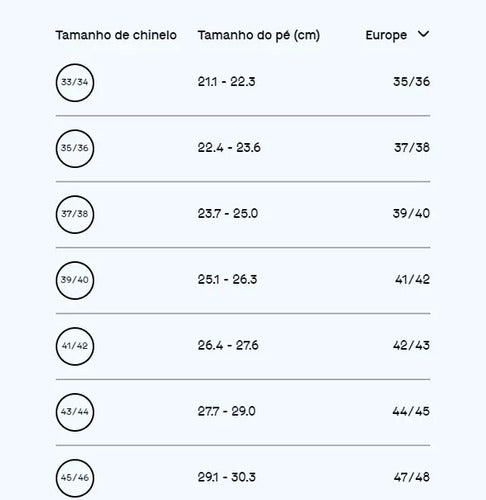 | Tamanho de chinelo | Tamanho do pé (cm) | Europe |
|---|---|---|
| 33/34 | 21.1 - 22.3 | 35/36 |
| 35/36 | 22.4 - 23.6 | 37/38 |
| 37/38 | 23.7 - 25.0 | 39/40 |
| 39/40 | 25.1 - 26.3 | 41/42 |
| 41/42 | 26.4 - 27.6 | 42/43 |
| 43/44 | 27.7 - 29.0 | 44/45 |
| 45/46 | 29.1 - 30.3 | 47/48 |